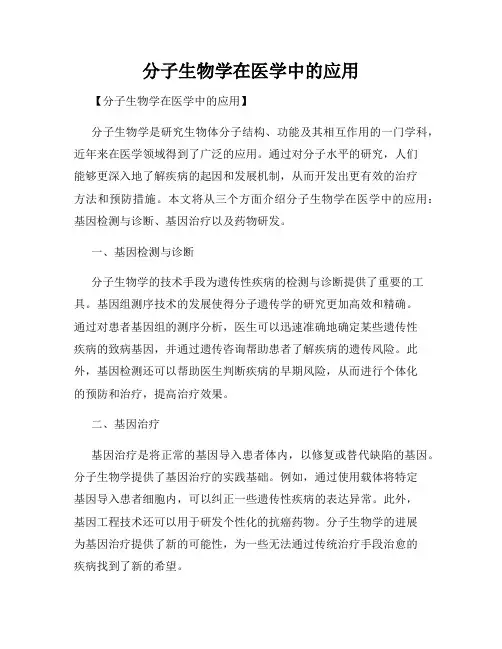 分子生物学在医学中的应用

【分子生物学在医学中的应用】

分子生物学是研究生物体分子结构、功能及其相互作用的一门学科，近年来在医学领域得到了广泛的应用。通过对分子水平的研究，人们能够更深入地了解疾病的起因和发展机制，从而开发出更有效的治疗方法和预防措施。本文将从三个方面介绍分子生物学在医学中的应用：基因检测与诊断、基因治疗以及药物研发。

一、基因检测与诊断

分子生物学的技术手段为遗传性疾病的检测与诊断提供了重要的工具。基因组测序技术的发展使得分子遗传学的研究更加高效和精确。通过对患者基因组的测序分析，医生可以迅速准确地确定某些遗传性疾病的致病基因，并通过遗传咨询帮助患者了解疾病的遗传风险。此外，基因检测还可以帮助医生判断疾病的早期风险，从而进行个体化的预防和治疗，提高治疗效果。

二、基因治疗

基因治疗是将正常的基因导入患者体内，以修复或替代缺陷的基因。分子生物学提供了基因治疗的实践基础。例如，通过使用载体将特定基因导入患者细胞内，可以纠正一些遗传性疾病的表达异常。此外，基因工程技术还可以用于研发个性化的抗癌药物。分子生物学的进展为基因治疗提供了新的可能性，为一些无法通过传统治疗手段治愈的疾病找到了新的希望。